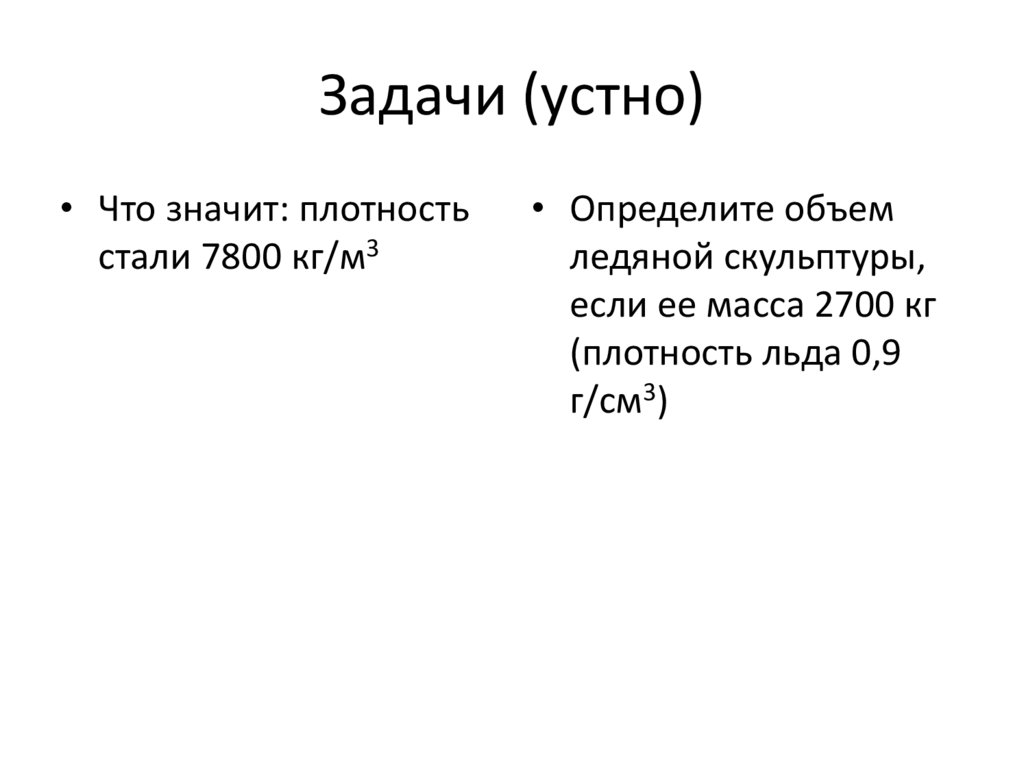 Задачи (устно)

• Что значит: плотность стали 7800 кг/м$^3$

• Определите объем ледяной скульптуры, если ее масса 2700 кг (плотность льда 0,9 г/см$^3$)